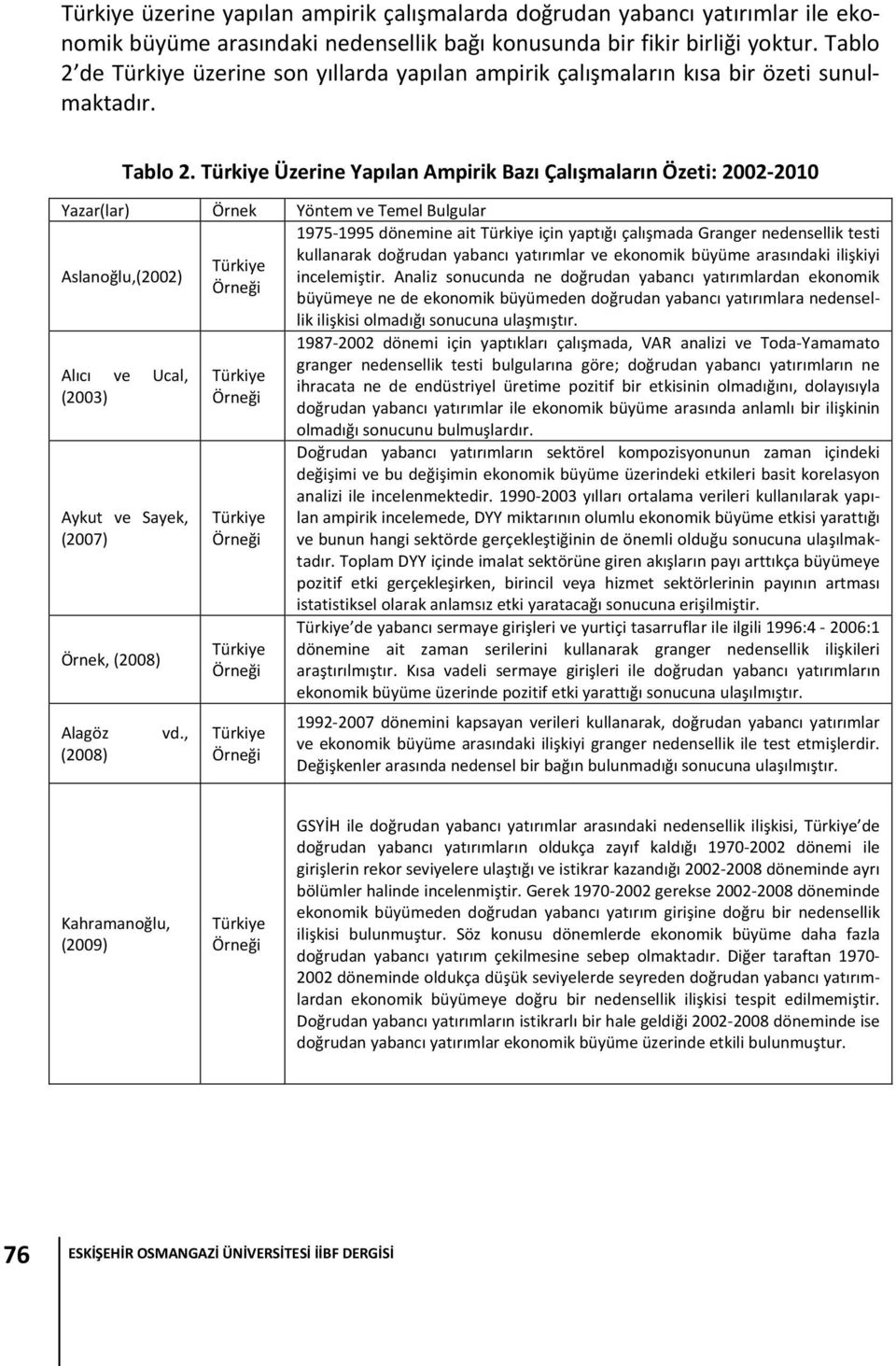 Türkiye üzerine yapılan ampirik çalışmalarda doğrudan yabancı yatırımlar ile ekonomik büyüme arasındaki nedensellik bağı konusunda bir fikir birliği yoktur. Tablo 2'de Türkiye üzerine son yıllarda yapılan ampirik çalışmaların kısa bir özeti sunulmaktadır.

Tablo 2. Türkiye Üzerine Yapılan Ampirik Bazı Çalışmaların Özeti: 2002-2010

| Yazar(lar) | Örnek | Yöntem ve Temel Bulgular |
|---|---|---|
| Aslanoğlu,(2002) | Türkiye Örneği | 1975-1995 dönemine ait Türkiye için yaptığı çalışmada Granger nedensellik testi kullanarak doğrudan yabancı yatırımlar ve ekonomik büyüme arasındaki ilişkiyi incelemiştir. Analiz sonucunda ne doğrudan yabancı yatırımlardan ekonomik büyümeye ne de ekonomik büyümeden doğrudan yabancı yatırımlara nedensellik ilişkisi olmadığı sonucuna ulaşmıştır. |
| Alıcı ve Ucal, (2003) | Türkiye Örneği | 1987-2002 dönemi için yaptıkları çalışmada, VAR analizi ve Toda-Yamamato granger nedensellik testi bulgularına göre; doğrudan yabancı yatırımların ne ihracata ne de endüstriyel üretime pozitif bir etkisinin olmadığını, dolayısıyla doğrudan yabancı yatırımlar ile ekonomik büyüme arasında anlamlı bir ilişkinin olmadığı sonucunu bulmuşlardır. |
| Aykut ve Sayek, (2007) | Türkiye Örneği | Doğrudan yabancı yatırımların sektörel kompozisyonunun zaman içindeki değişimi ve bu değişimin ekonomik büyüme üzerindeki etkileri basit korelasyon analizi ile incelenmektedir. 1990-2003 yılları ortalama verileri kullanılarak yapılan ampirik incelemede, DYY miktarının olumlu ekonomik büyüme etkisi yarattığı ve bunun hangi sektörde gerçekleştiğinin de önemli olduğu sonucuna ulaşılmaktadır. Toplam DYY içinde imalat sektörüne giren akışların payı arttıkça büyümeye pozitif etki gerçekleşirken, birincil veya hizmet sektörlerinin payının artması istatistiksel olarak anlamsız etki yaratacağı sonucuna erişilmiştir. |
| Örnek, (2008) | Türkiye Örneği | Türkiye'de yabancı sermaye girişleri ve yurtiçi tasarruflar ile ilgili 1996:4 - 2006:1 dönemine ait zaman serilerini kullanarak granger nedensellik ilişkileri araştırılmıştır. Kısa vadeli sermaye girişleri ile doğrudan yabancı yatırımların ekonomik büyüme üzerinde pozitif etki yarattığı sonucuna ulaşılmıştır. |
| Alagöz vd., (2008) | Türkiye Örneği | 1992-2007 dönemini kapsayan verileri kullanarak, doğrudan yabancı yatırımlar ve ekonomik büyüme arasındaki ilişkiyi granger nedensellik ile test etmişlerdir. Değişkenler arasında nedensel bir bağın bulunmadığı sonucuna ulaşılmıştır. |
| Kahramanoğlu, (2009) | Türkiye Örneği | GSYİH ile doğrudan yabancı yatırımlar arasındaki nedensellik ilişkisi, Türkiye'de doğrudan yabancı yatırımların oldukça zayıf kaldığı 1970-2002 dönemi ile girişlerin rekor seviyelere ulaştığı ve istikrar kazandığı 2002-2008 döneminde ayrı bölümler halinde incelenmiştir. Gerek 1970-2002 gerekse 2002-2008 döneminde ekonomik büyümeden doğrudan yabancı yatırım girişine doğru bir nedensellik ilişkisi bulunmuştur. Söz konusu dönemlerde ekonomik büyüme daha fazla doğrudan yabancı yatırım çekilmesine sebep olmaktadır. Diğer taraftan 1970-2002 döneminde oldukça düşük seviyelerde seyreden doğrudan yabancı yatırımlardan ekonomik büyümeye doğru bir nedensellik ilişkisi tespit edilmemiştir. Doğrudan yabancı yatırımların istikrarlı bir hale geldiği 2002-2008 döneminde ise doğrudan yabancı yatırımlar ekonomik büyüme üzerinde etkili bulunmuştur. |

76 ESKİŞEHİR OSMANGAZİ ÜNİVERSİTESİ İİBF DERGİSİ